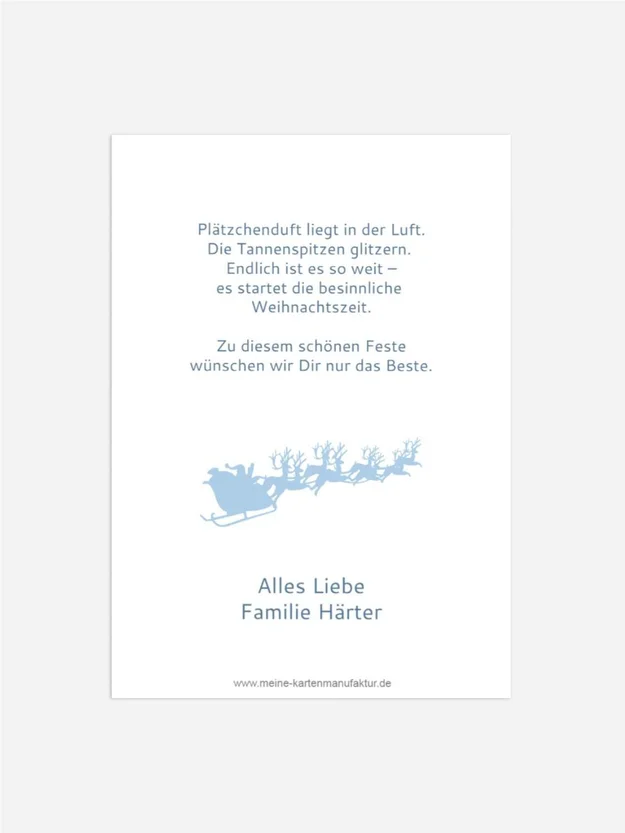 Plätzchenduft liegt in der Luft.
Die Tannenspitzen glitzern.
Endlich ist es so weit –
es startet die besinnliche
Weihnachtszeit.

Zu diesem schönen Feste
wünschen wir Dir nur das Beste.

Alles Liebe
Familie Härter

www.meine-kartenmanufaktur.de